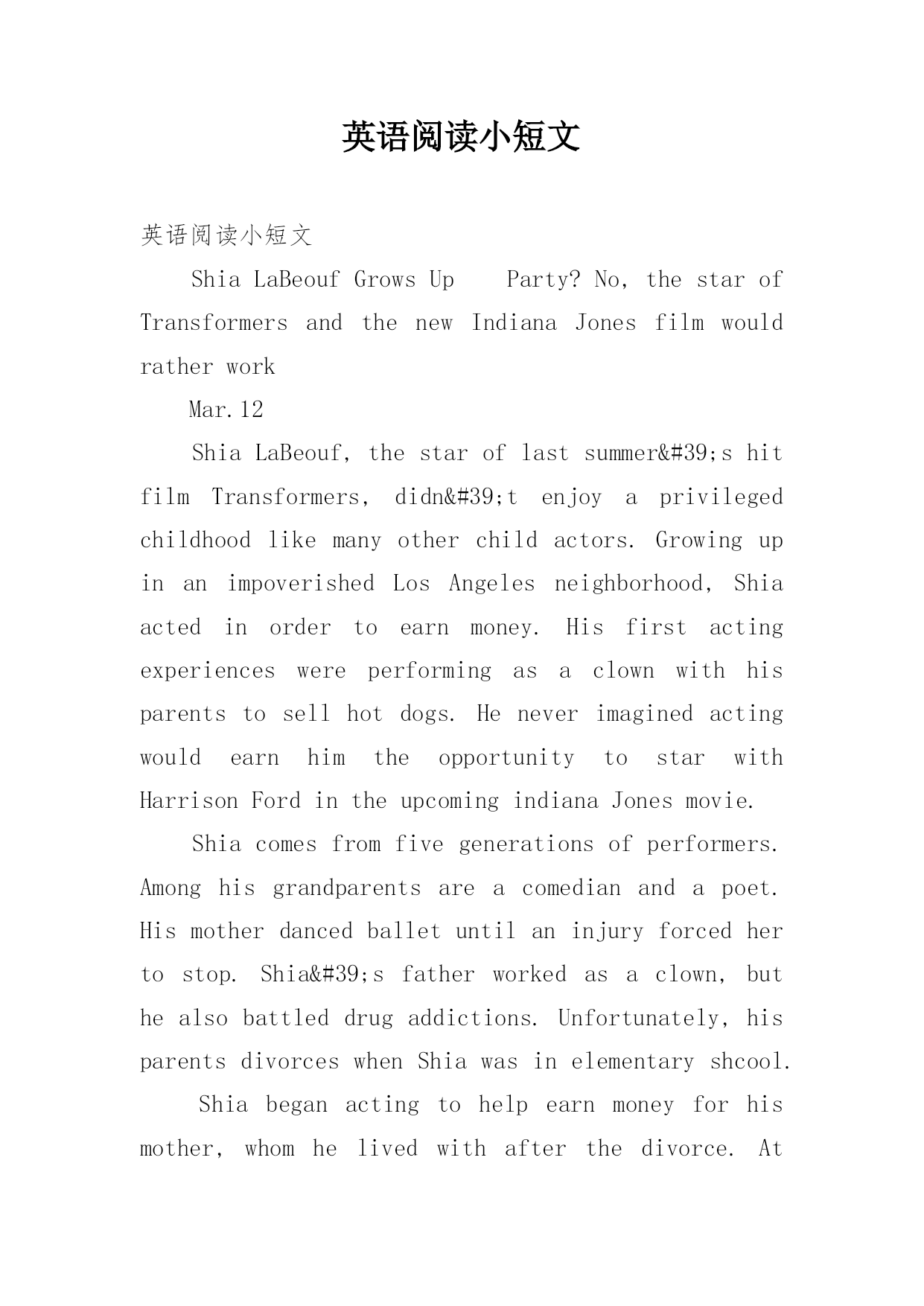 英语阅读小短文

英语阅读小短文

Shia LaBeouf Grows Up    Party? No, the star of Transformers and the new Indiana Jones film would rather work

Mar.12

Shia LaBeouf, the star of last summer&#39;s hit film Transformers, didn&#39;t enjoy a privileged childhood like many other child actors. Growing up in an impoverished Los Angeles neighborhood, Shia acted in order to earn money. His first acting experiences were performing as a clown with his parents to sell hot dogs. He never imagined acting would earn him the opportunity to star with Harrison Ford in the upcoming indiana Jones movie.

Shia comes from five generations of performers. Among his grandparents are a comedian and a poet. His mother danced ballet until an injury forced her to stop. Shia&#39;s father worked as a clown, but he also battled drug addictions. Unfortunately, his parents divorces when Shia was in elementary shcool.

Shia began acting to help earn money for his mother, whom he lived with after the divorce. At